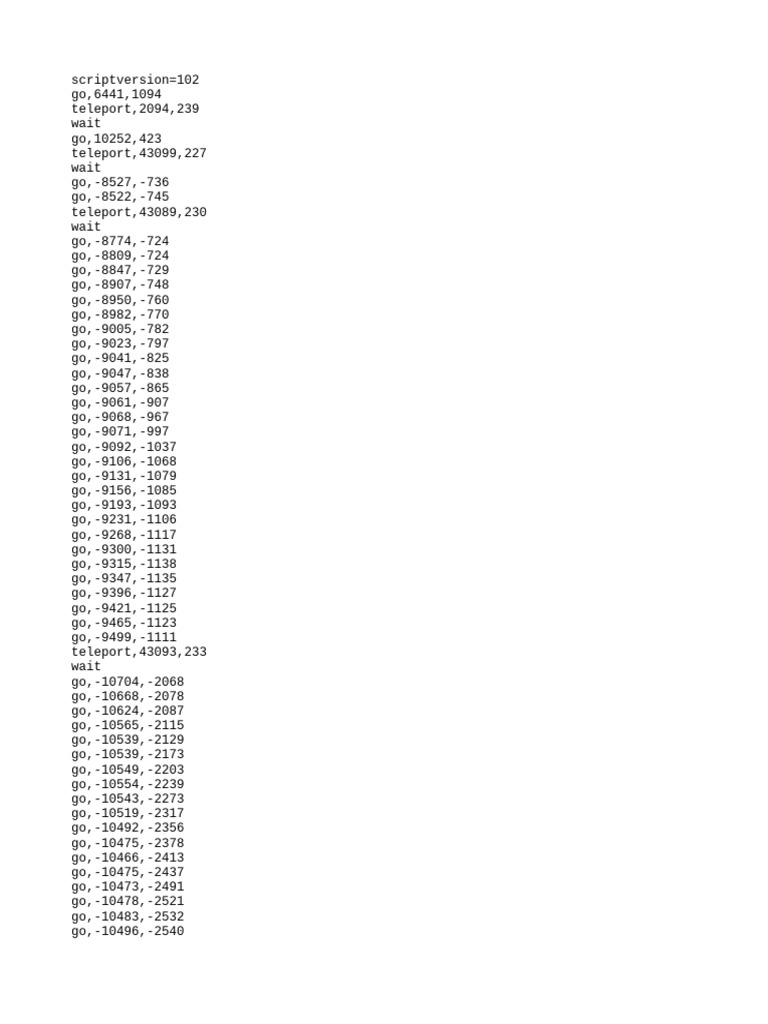 scriptversion=102
go,6441,1094
teleport,2094,239
wait
go,10252,423
teleport,43099,227
wait
go,-8527,-736
go,-8522,-745
teleport,43089,230
wait
go,-8774,-724
go,-8809,-724
go,-8847,-729
go,-8907,-748
go,-8950,-760
go,-8982,-770
go,-9005,-782
go,-9023,-797
go,-9041,-825
go,-9047,-838
go,-9057,-865
go,-9061,-907
go,-9068,-967
go,-9071,-997
go,-9092,-1037
go,-9106,-1068
go,-9131,-1079
go,-9156,-1085
go,-9193,-1093
go,-9231,-1106
go,-9268,-1117
go,-9300,-1131
go,-9315,-1138
go,-9347,-1135
go,-9396,-1127
go,-9421,-1125
go,-9465,-1123
go,-9499,-1111
teleport,43093,233
wait
go,-10704,-2068
go,-10668,-2078
go,-10624,-2087
go,-10565,-2115
go,-10539,-2129
go,-10539,-2173
go,-10549,-2203
go,-10554,-2239
go,-10543,-2273
go,-10519,-2317
go,-10492,-2356
go,-10475,-2378
go,-10466,-2413
go,-10475,-2437
go,-10473,-2491
go,-10478,-2521
go,-10483,-2532
go,-10496,-2540